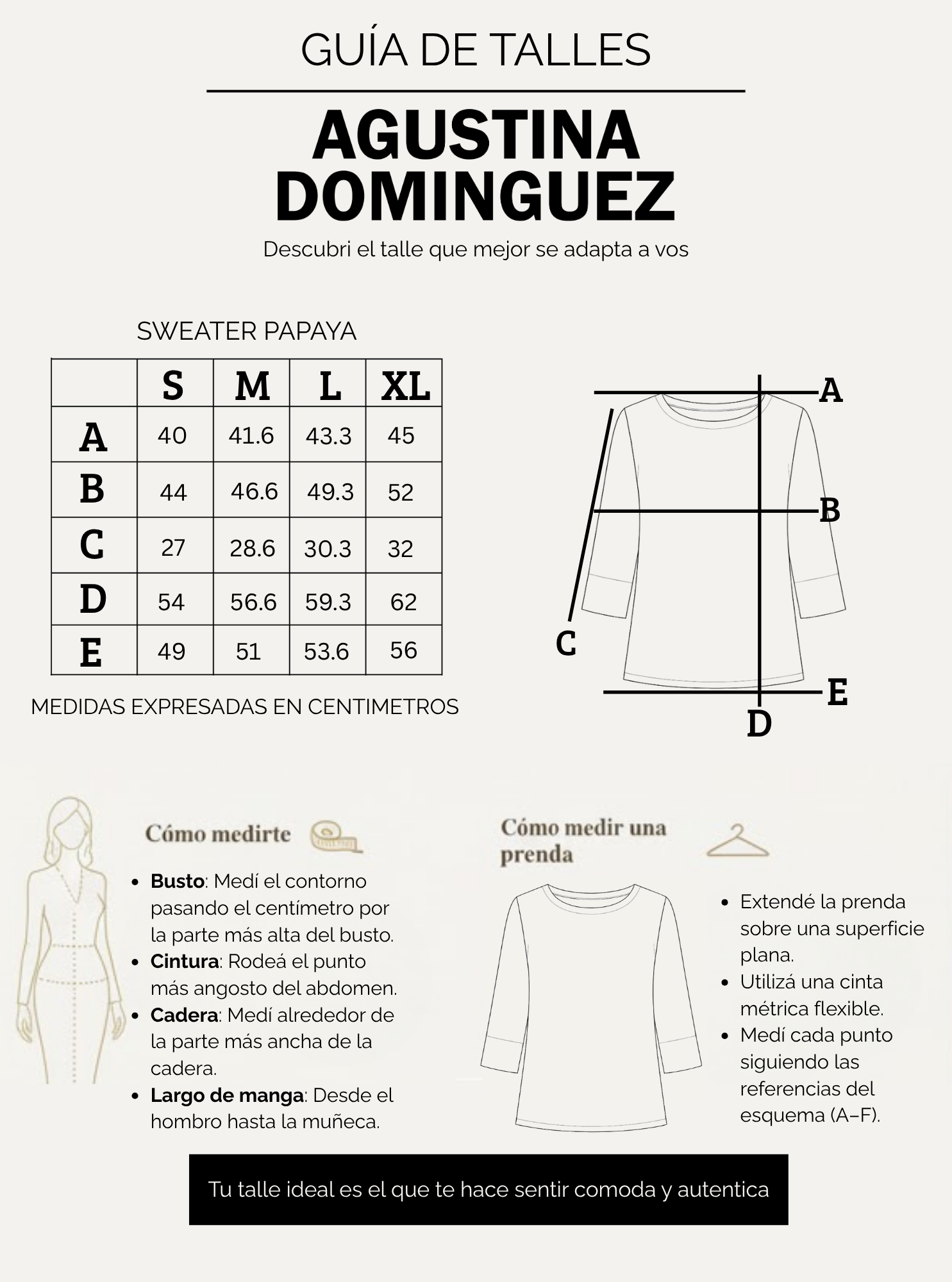 GUÍA DE TALLES

AGUSTINA DOMINGUEZ

Descubri el talle que mejor se adapta a vos

SWEATER PAPAYA

| | S | M | L | XL |
|---|---|---|---|---|
| A | 40 | 41.6 | 43.3 | 45 |
| B | 44 | 46.6 | 49.3 | 52 |
| C | 27 | 28.6 | 30.3 | 32 |
| D | 54 | 56.6 | 59.3 | 62 |
| E | 49 | 51 | 53.6 | 56 |

MEDIDAS EXPRESADAS EN CENTIMETROS

A
B
C
E
D

Cómo medirte

- **Busto**: Medí el contorno pasando el centímetro por la parte más alta del busto.
- **Cintura**: Rodeá el punto más angosto del abdomen.
- **Cadera**: Medí alrededor de la parte más ancha de la cadera.
- **Largo de manga**: Desde el hombro hasta la muñeca.

Cómo medir una prenda

- Extendé la prenda sobre una superficie plana.
- Utilizá una cinta métrica flexible.
- Medí cada punto siguiendo las referencias del esquema (A–F).

Tu talle ideal es el que te hace sentir comoda y autentica